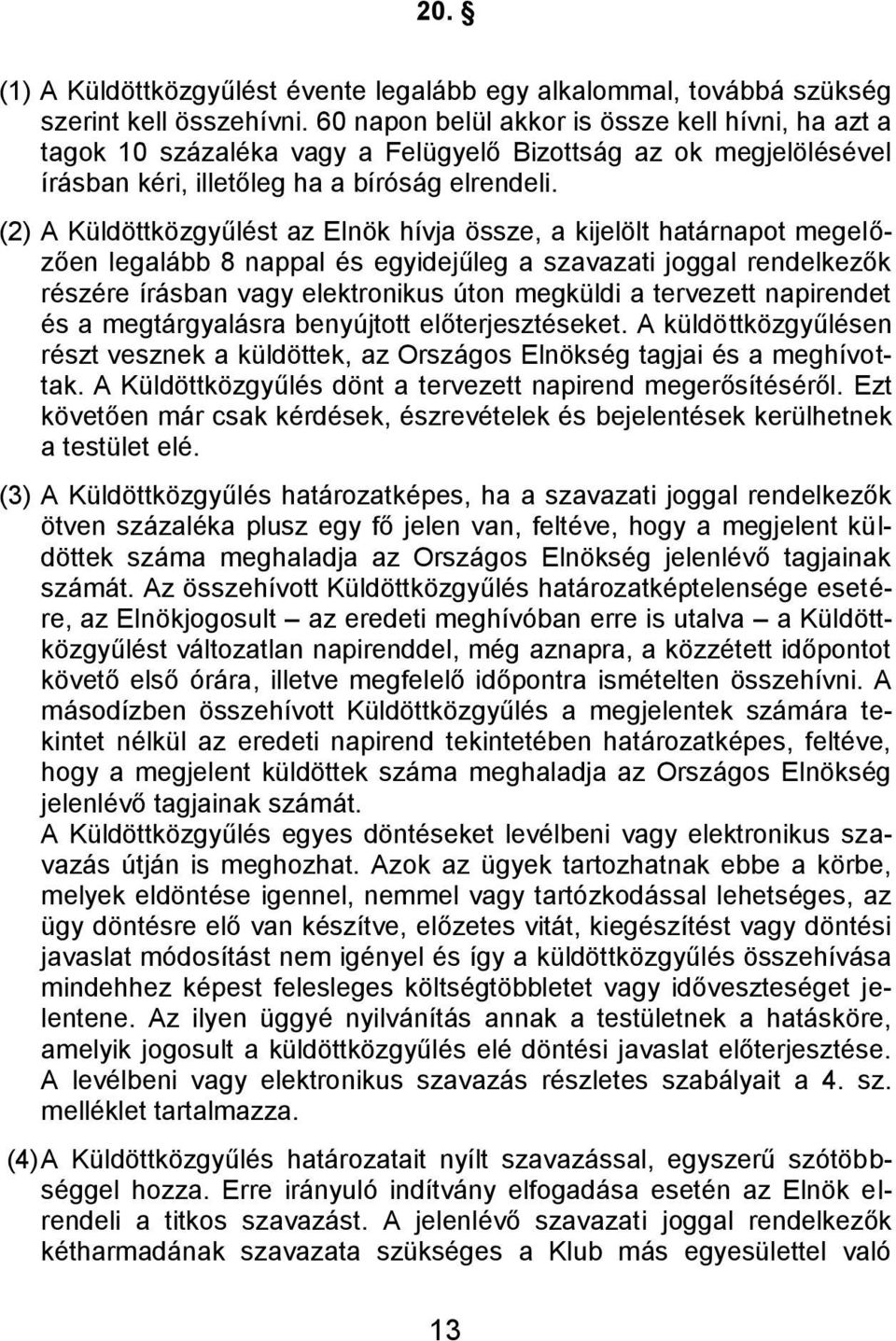 20. §

(1) A Küldöttközgyűlést évente legalább egy alkalommal, továbbá szükség szerint kell összehívni. 60 napon belül akkor is össze kell hívni, ha azt a tagok 10 százaléka vagy a Felügyelő Bizottság az ok megjelölésével írásban kéri, illetőleg ha a bíróság elrendeli.

(2) A Küldöttközgyűlést az Elnök hívja össze, a kijelölt határnapot megelőzően legalább 8 nappal és egyidejűleg a szavazati joggal rendelkezők részére írásban vagy elektronikus úton megküldi a tervezett napirendet és a megtárgyalásra benyújtott előterjesztéseket. A küldöttközgyűlésen részt vesznek a küldöttek, az Országos Elnökség tagjai és a meghívottak. A Küldöttközgyűlés dönt a tervezett napirend megerősítéséről. Ezt követően már csak kérdések, észrevételek és bejelentések kerülhetnek a testület elé.

(3) A Küldöttközgyűlés határozatképes, ha a szavazati joggal rendelkezők ötven százaléka plusz egy fő jelen van, feltéve, hogy a megjelent küldöttek száma meghaladja az Országos Elnökség jelenlévő tagjainak számát. Az összehívott Küldöttközgyűlés határozatképtelensége esetére, az Elnökjogosult – az eredeti meghívóban erre is utalva – a Küldöttközgyűlést változatlan napirenddel, még aznapra, a közzétett időpontot követő első órára, illetve megfelelő időpontra ismételten összehívni. A másodízben összehívott Küldöttközgyűlés a megjelentek számára tekintet nélkül az eredeti napirend tekintetében határozatképes, feltéve, hogy a megjelent küldöttek száma meghaladja az Országos Elnökség jelenlévő tagjainak számát.
A Küldöttközgyűlés egyes döntéseket levélbeni vagy elektronikus szavazás útján is meghozhat. Azok az ügyek tartozhatnak ebbe a körbe, melyek eldöntése igennel, nemmel vagy tartózkodással lehetséges, az ügy döntésre elő van készítve, előzetes vitát, kiegészítést vagy döntési javaslat módosítást nem igényel és így a küldöttközgyűlés összehívása mindehhez képest felesleges költségtöbbletet vagy időveszteséget jelentene. Az ilyen üggyé nyilvánítás annak a testületnek a hatásköre, amelyik jogosult a küldöttközgyűlés elé döntési javaslat előterjesztése. A levélbeni vagy elektronikus szavazás részletes szabályait a 4. sz. melléklet tartalmazza.

(4) A Küldöttközgyűlés határozatait nyílt szavazással, egyszerű szótöbbséggel hozza. Erre irányuló indítvány elfogadása esetén az Elnök elrendeli a titkos szavazást. A jelenlévő szavazati joggal rendelkezők kétharmadának szavazata szükséges a Klub más egyesülettel való

13